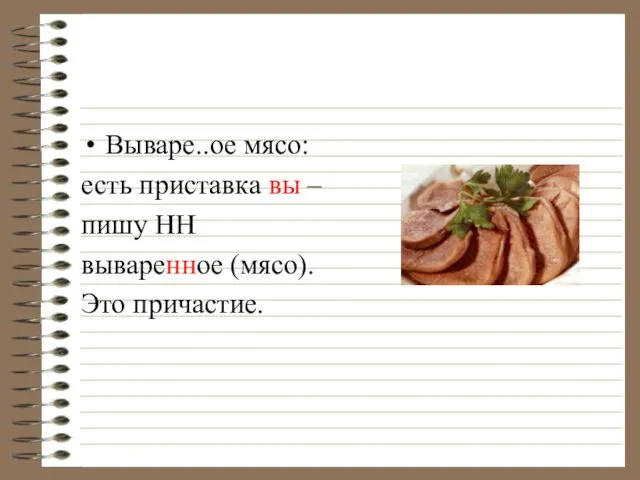 • Вываре..ое мясо:
есть приставка вы –
пишу НН
вываренное (мясо).
Это причастие.